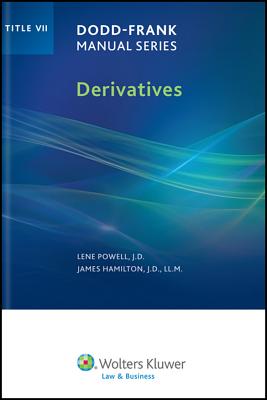 TITLE VII

DODD-FRANK MANUAL SERIES

Derivatives

LENE POWELL, J.D.
JAMES HAMILTON, J.D., LL.M.

Wolters Kluwer
Law & Business